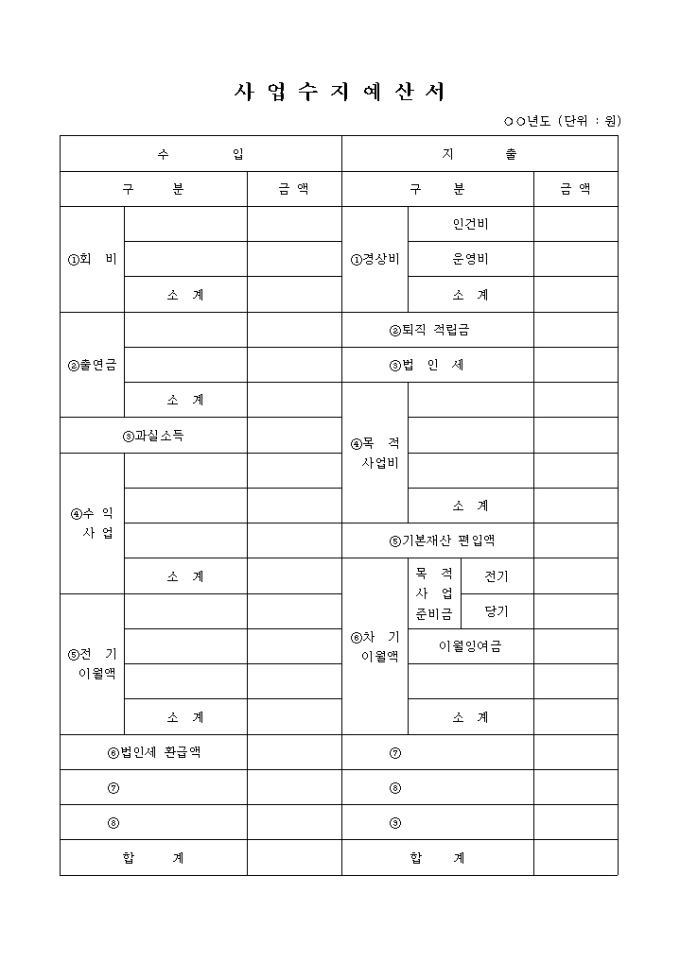 사 업 수 지 예 산 서

○○년도 (단위 : 원)

| 수 입 | | | 지 출 | | | |
|---|---|---|---|---|---|---|
| 구 분 | | 금 액 | 구 분 | | | 금 액 |
| ①회 비 | | | ①경상비 | 인건비 | | |
| | | | | 운영비 | | |
| | 소 계 | | | 소 계 | | |
| ②출연금 | | | ②퇴직 적립금 | | | |
| | | | ③법 인 세 | | | |
| | 소 계 | | ④목 적 사업비 | | | |
| ③과실소득 | | | | | | |
| ④수 익 사 업 | | | | | | |
| | | | | 소 계 | | |
| | | | ⑤기본재산 편입액 | | | |
| | 소 계 | | ⑥차 기 이월액 | 목 적 사 업 준비금 | 전기 | |
| ⑤전 기 이월액 | | | | | 당기 | |
| | | | | 이월잉여금 | | |
| | | | | | | |
| | 소 계 | | | 소 계 | | |
| ⑥법인세 환급액 | | | ⑦ | | | |
| ⑦ | | | ⑧ | | | |
| ⑧ | | | ③ | | | |
| 합 계 | | | 합 계 | | | |